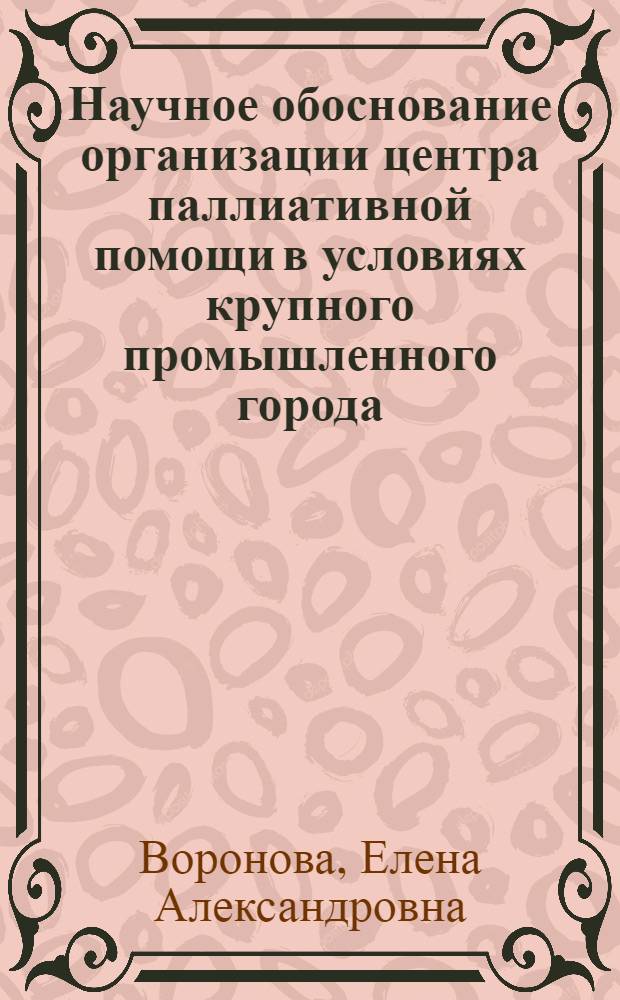 Научное обоснование организации центра паллиативной помощи в условиях крупного промышленного города

Воронова, Елена Александровна